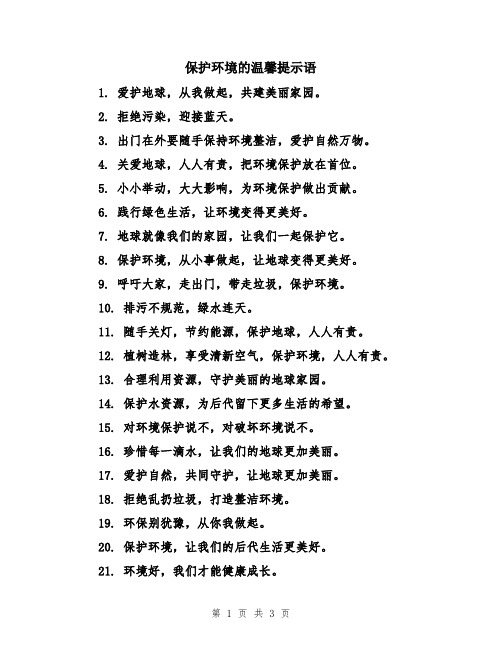 保护环境的温馨提示语

1. 爱护地球，从我做起，共建美丽家园。

2. 拒绝污染，迎接蓝天。

3. 出门在外要随手保持环境整洁，爱护自然万物。

4. 关爱地球，人人有责，把环境保护放在首位。

5. 小小举动，大大影响，为环境保护做出贡献。

6. 践行绿色生活，让环境变得更美好。

7. 地球就像我们的家园，让我们一起保护它。

8. 保护环境，从小事做起，让地球变得更美好。

9. 呼吁大家，走出门，带走垃圾，保护环境。

10. 排污不规范，绿水连天。

11. 随手关灯，节约能源，保护地球，人人有责。

12. 植树造林，享受清新空气，保护环境，人人有责。

13. 合理利用资源，守护美丽的地球家园。

14. 保护水资源，为后代留下更多生活的希望。

15. 对环境保护说不，对破坏环境说不。

16. 珍惜每一滴水，让我们的地球更加美丽。

17. 爱护自然，共同守护，让地球更加美丽。

18. 拒绝乱扔垃圾，打造整洁环境。

19. 环保别犹豫，从你我做起。

20. 保护环境，让我们的后代生活更美好。

21. 环境好，我们才能健康成长。

第 1 页 共 3 页